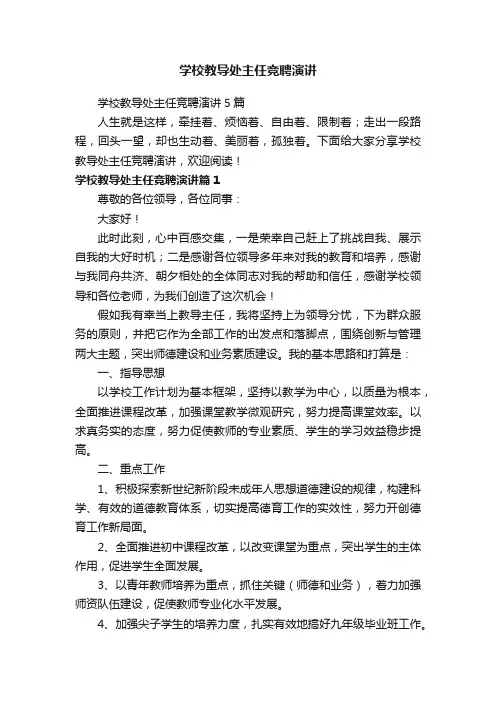 学校教导处主任竞聘演讲

学校教导处主任竞聘演讲5篇

人生就是这样，牵挂着、烦恼着、自由着、限制着；走出一段路程，回头一望，却也生动着、美丽着，孤独着。下面给大家分享学校教导处主任竞聘演讲，欢迎阅读！

学校教导处主任竞聘演讲篇1

尊敬的各位领导，各位同事：

大家好！

此时此刻，心中百感交集，一是荣幸自己赶上了挑战自我、展示自我的大好时机；二是感谢各位领导多年来对我的教育和培养，感谢与我同舟共济、朝夕相处的全体同志对我的帮助和信任，感谢学校领导和各位老师，为我们创造了这次机会！

假如我有幸当上教导主任，我将坚持上为领导分忧，下为群众服务的原则，并把它作为全部工作的出发点和落脚点，围绕创新与管理两大主题，突出师德建设和业务素质建设。我的基本思路和打算是：

一、指导思想

以学校工作计划为基本框架，坚持以教学为中心，以质量为根本，全面推进课程改革，加强课堂教学微观研究，努力提高课堂效率。以求真务实的态度，努力促使教师的专业素质、学生的学习效益稳步提高。

二、重点工作

1、积极探索新世纪新阶段未成年人思想道德建设的规律，构建科学、有效的道德教育体系，切实提高德育工作的实效性，努力开创德育工作新局面。

2、全面推进初中课程改革，以改变课堂为重点，突出学生的主体作用，促进学生全面发展。

3、以青年教师培养为重点，抓住关键（师德和业务），着力加强师资队伍建设，促使教师专业化水平发展。

4、加强尖子学生的培养力度，扎实有效地搞好九年级毕业班工作。